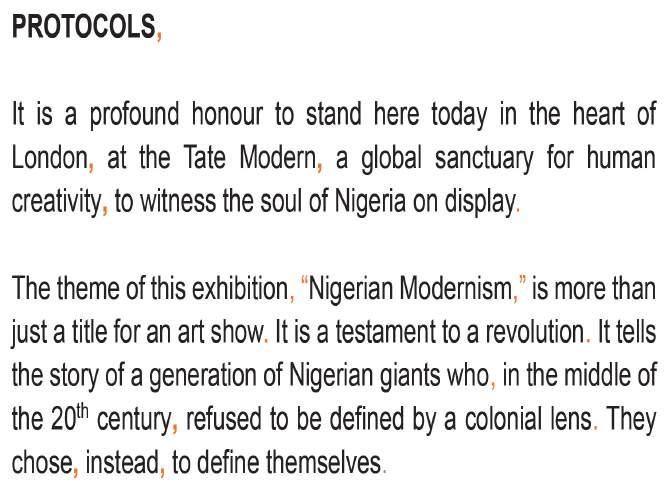 PROTOCOLS,

It is a profound honour to stand here today in the heart of London, at the Tate Modern, a global sanctuary for human creativity, to witness the soul of Nigeria on display.

The theme of this exhibition, "Nigerian Modernism," is more than just a title for an art show. It is a testament to a revolution. It tells the story of a generation of Nigerian giants who, in the middle of the 20th century, refused to be defined by a colonial lens. They chose, instead, to define themselves.